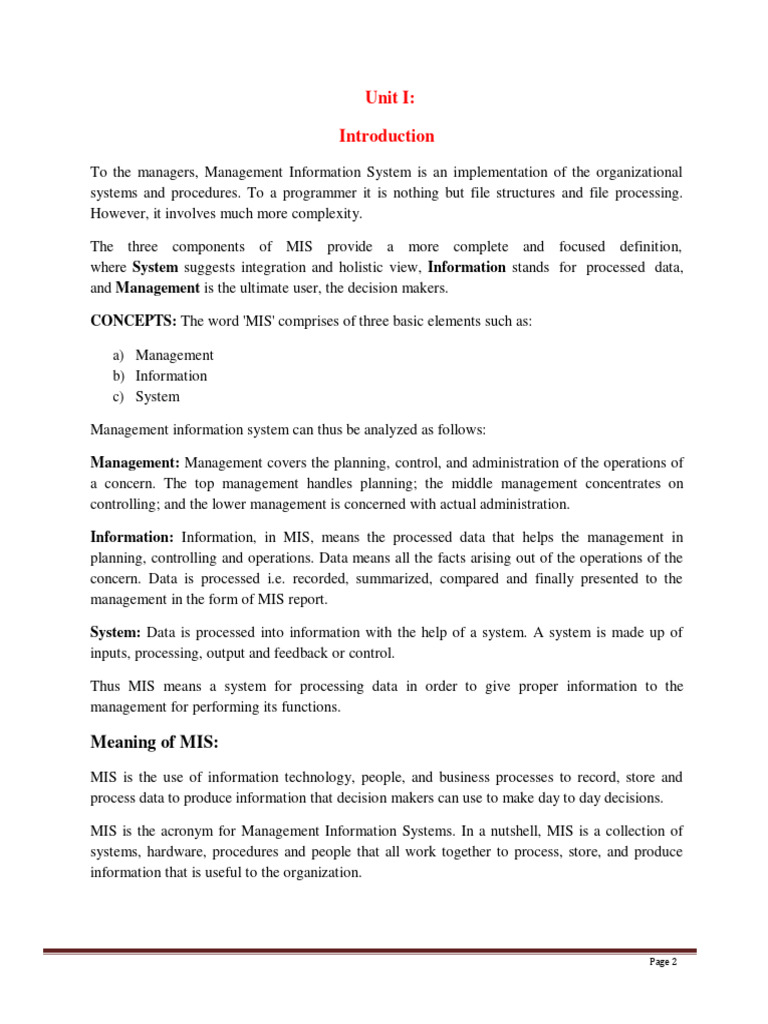 Unit I:

Introduction

To the managers, Management Information System is an implementation of the organizational systems and procedures. To a programmer it is nothing but file structures and file processing. However, it involves much more complexity.

The three components of MIS provide a more complete and focused definition, where System suggests integration and holistic view, Information stands for processed data, and Management is the ultimate user, the decision makers.

CONCEPTS: The word 'MIS' comprises of three basic elements such as:

a) Management
b) Information
c) System

Management information system can thus be analyzed as follows:

Management: Management covers the planning, control, and administration of the operations of a concern. The top management handles planning; the middle management concentrates on controlling; and the lower management is concerned with actual administration.

Information: Information, in MIS, means the processed data that helps the management in planning, controlling and operations. Data means all the facts arising out of the operations of the concern. Data is processed i.e. recorded, summarized, compared and finally presented to the management in the form of MIS report.

System: Data is processed into information with the help of a system. A system is made up of inputs, processing, output and feedback or control.

Thus MIS means a system for processing data in order to give proper information to the management for performing its functions.

Meaning of MIS:

MIS is the use of information technology, people, and business processes to record, store and process data to produce information that decision makers can use to make day to day decisions.

MIS is the acronym for Management Information Systems. In a nutshell, MIS is a collection of systems, hardware, procedures and people that all work together to process, store, and produce information that is useful to the organization.

Page 2